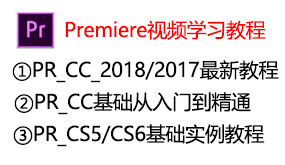 Pr

Premiere视频学习教程

①PR_CC_2018/2017最新教程

②PR_CC基础从入门到精通

③PR_CS5/CS6基础实例教程